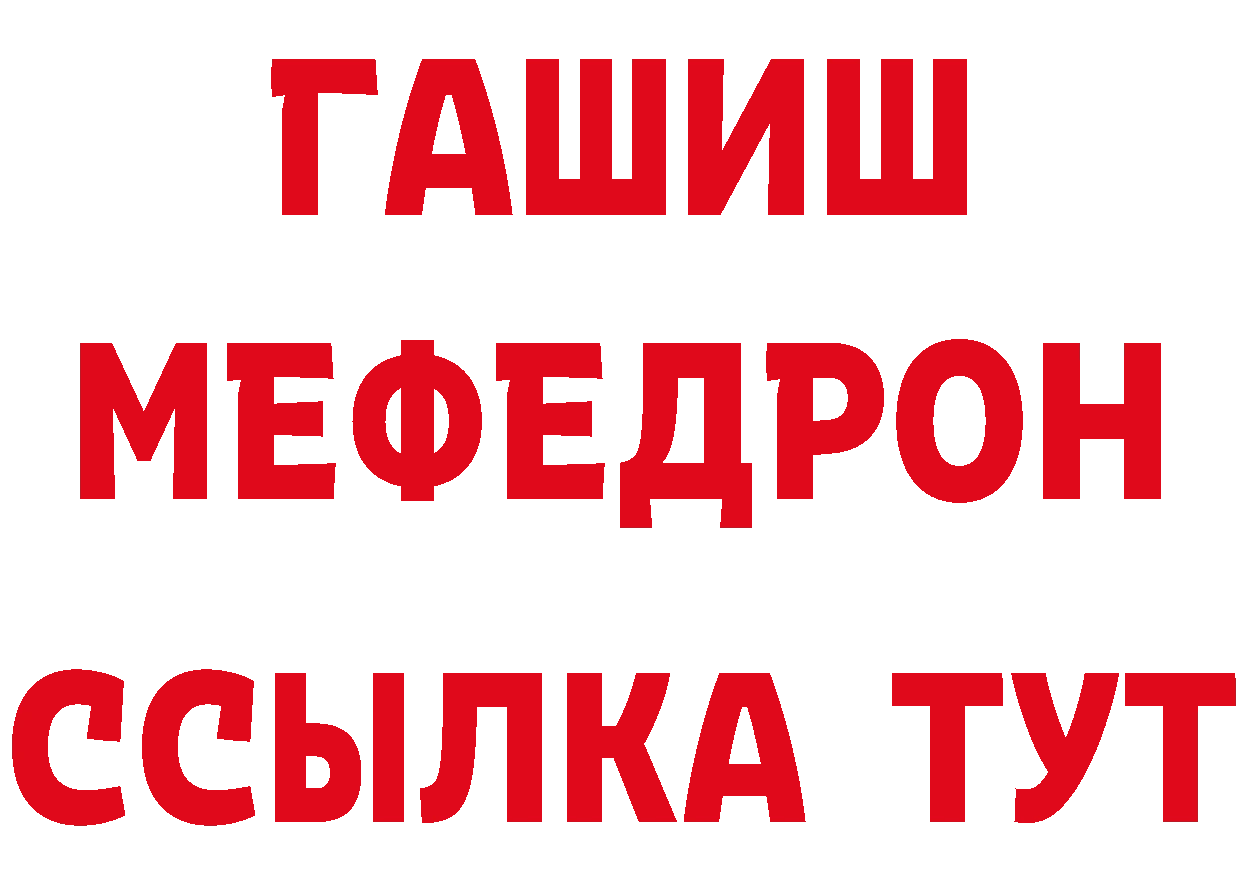 ГАШИШ
МЕФЕДРОН
ССЫЛКА ТУТ